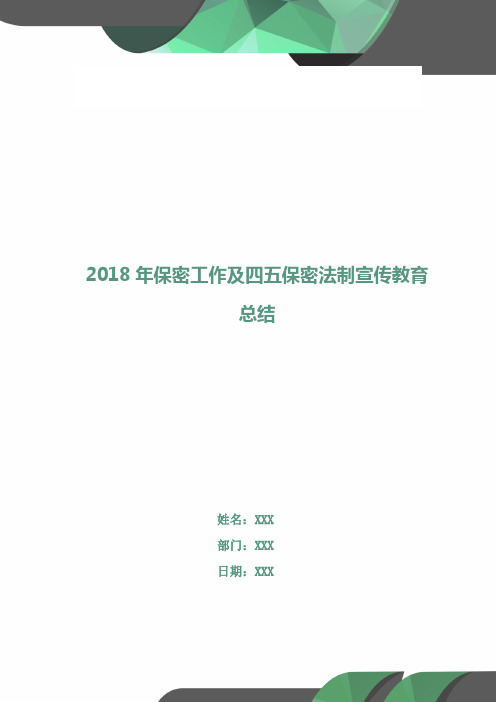 2018 年保密工作及四五保密法制宣传教育总结

姓名：XXX

部门：XXX

日期：XXX